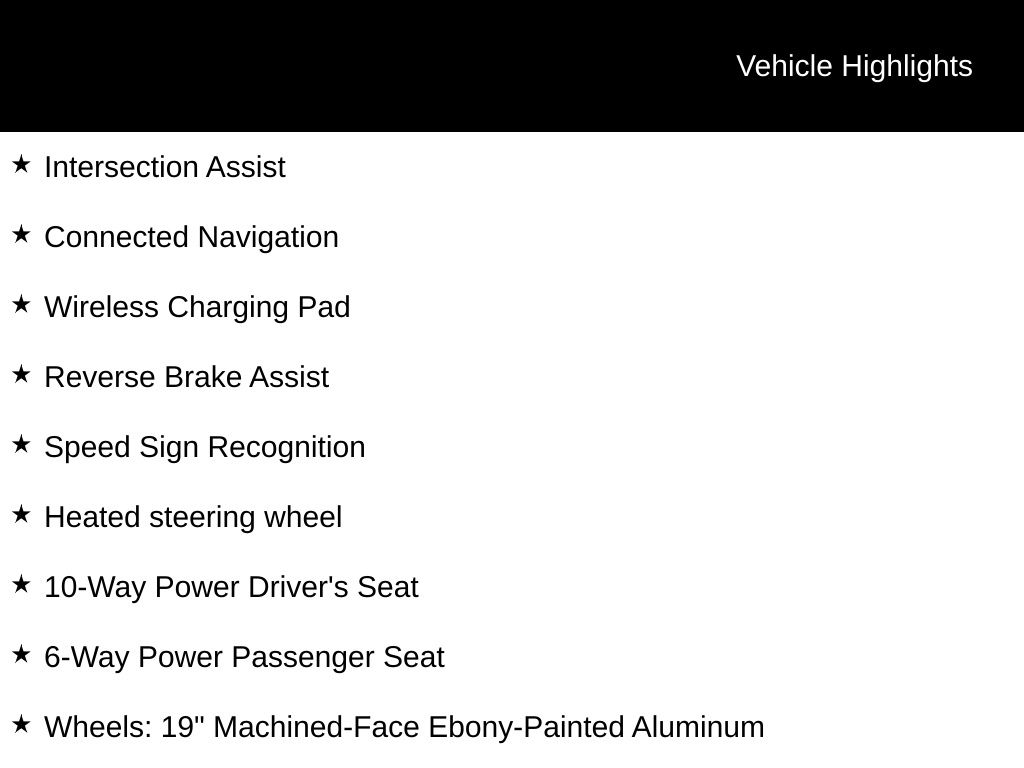 Vehicle Highlights

★ Intersection Assist

★ Connected Navigation

★ Wireless Charging Pad

★ Reverse Brake Assist

★ Speed Sign Recognition

★ Heated steering wheel

★ 10-Way Power Driver's Seat

★ 6-Way Power Passenger Seat

★ Wheels: 19" Machined-Face Ebony-Painted Aluminum